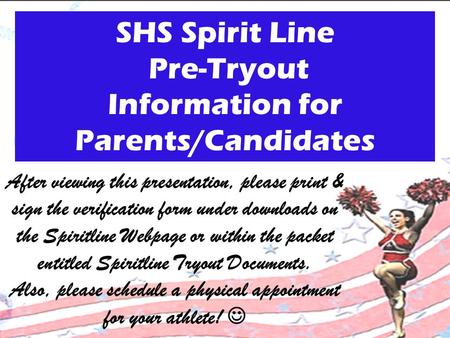 SHS Spirit Line Pre-Tryout Information for Parents/Candidates

After viewing this presentation, please print & sign the verification form under downloads on the Spiritline Webpage or within the packet entitled Spiritline Tryout Documents. Also, please schedule a physical appointment for your athlete! ☺